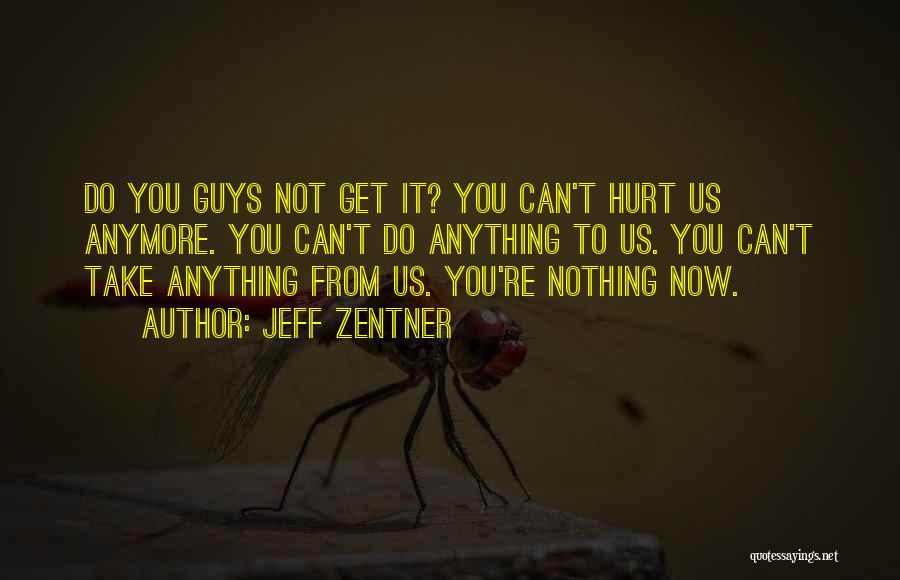 DO YOU GUYS NOT GET IT? YOU CAN'T HURT US ANYMORE. YOU CAN'T DO ANYTHING TO US. YOU CAN'T TAKE ANYTHING FROM US. YOU'RE NOTHING NOW.

AUTHOR: JEFF ZENTNER

quotessayings.net